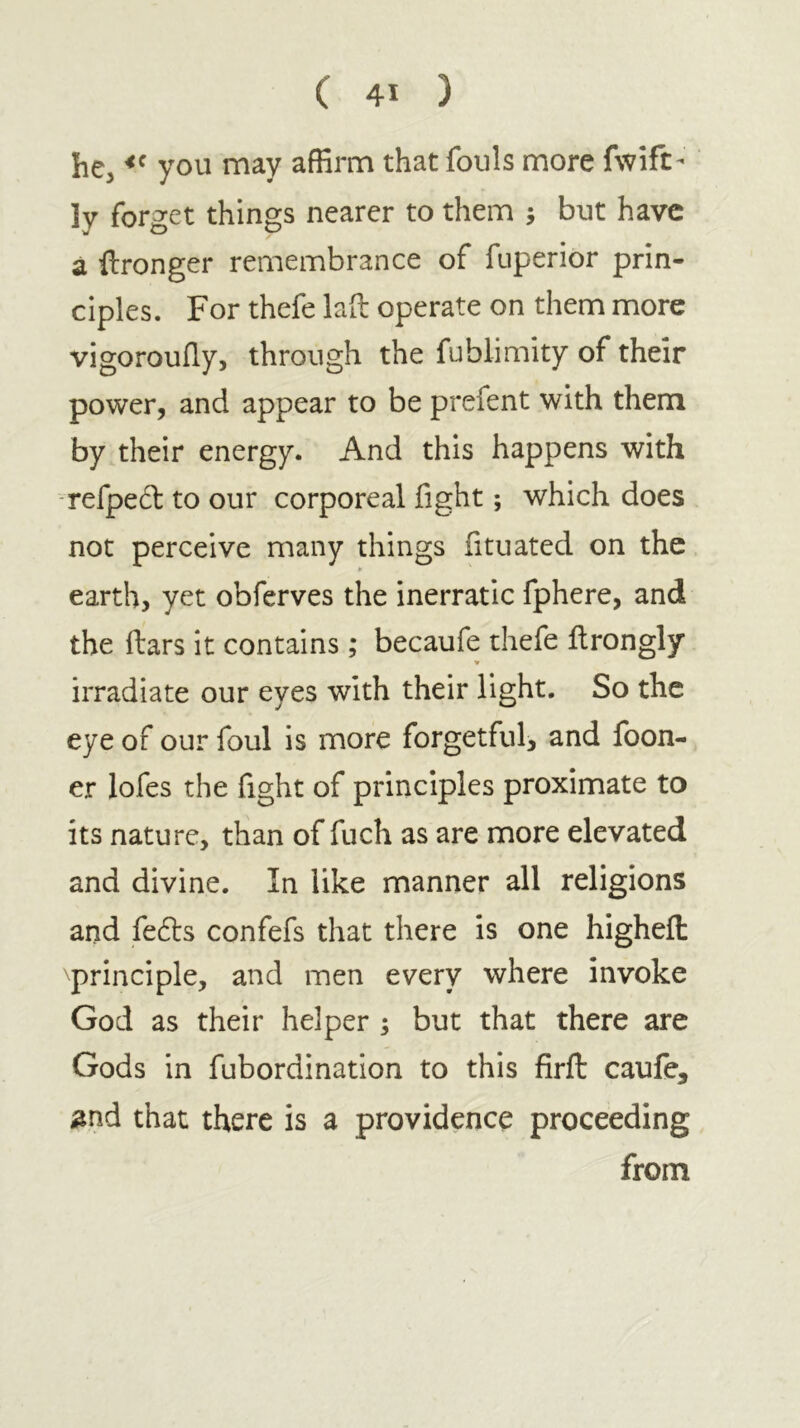 ( 41 )

he, “ you may affirm that fouls more fwiftly forget things nearer to them ; but have a ftronger remembrance of fuperior principles. For thefe laft operate on them more vigoroufly, through the fublimity of their power, and appear to be prefent with them by their energy. And this happens with refpect to our corporeal fight ; which does not perceive many things fituated on the earth, yet obferves the inerratic fphere, and the ftars it contains ; becaufe thefe ftrongly irradiate our eyes with their light. So the eye of our foul is more forgetful, and fooner lofes the fight of principles proximate to its nature, than of fuch as are more elevated and divine. In like manner all religions and fects confefs that there is one higheft principle, and men every where invoke God as their helper ; but that there are Gods in fubordination to this firft caufe, and that there is a providence proceeding from